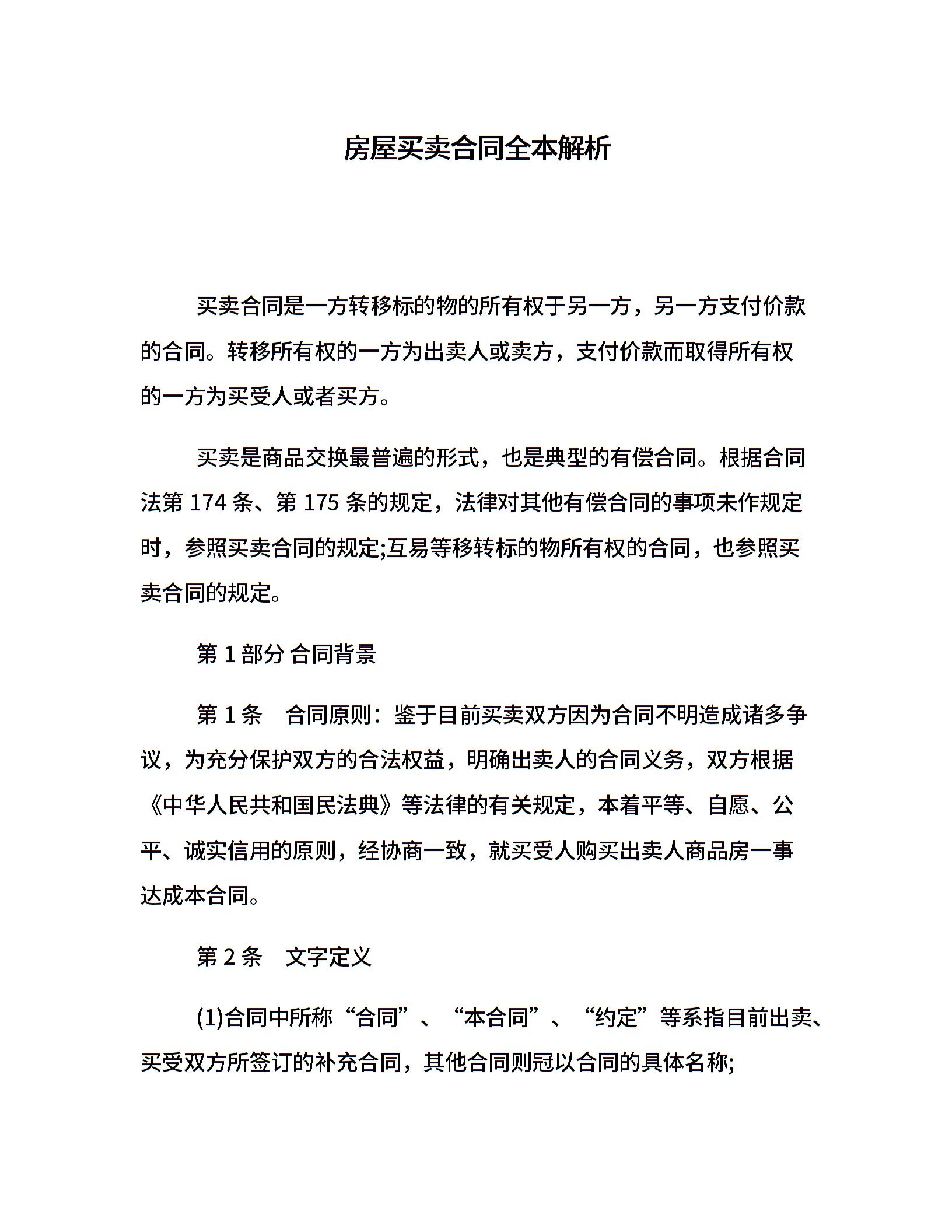 房屋买卖合同全本解析

买卖合同是一方转移标的物的所有权于另一方，另一方支付价款的合同。转移所有权的一方为出卖人或卖方，支付价款而取得所有权的一方为买受人或者买方。

买卖是商品交换最普遍的形式，也是典型的有偿合同。根据合同法第 174 条、第 175 条的规定，法律对其他有偿合同的事项未作规定时，参照买卖合同的规定;互易等移转标的物所有权的合同，也参照买卖合同的规定。

第 1 部分 合同背景

第 1 条　合同原则：鉴于目前买卖双方因为合同不明造成诸多争议，为充分保护双方的合法权益，明确出卖人的合同义务，双方根据《中华人民共和国民法典》等法律的有关规定，本着平等、自愿、公平、诚实信用的原则，经协商一致，就买受人购买出卖人商品房一事达成本合同。

第 2 条　文字定义

(1)合同中所称“合同”、“本合同”、“约定”等系指目前出卖、买受双方所签订的补充合同，其他合同则冠以合同的具体名称;